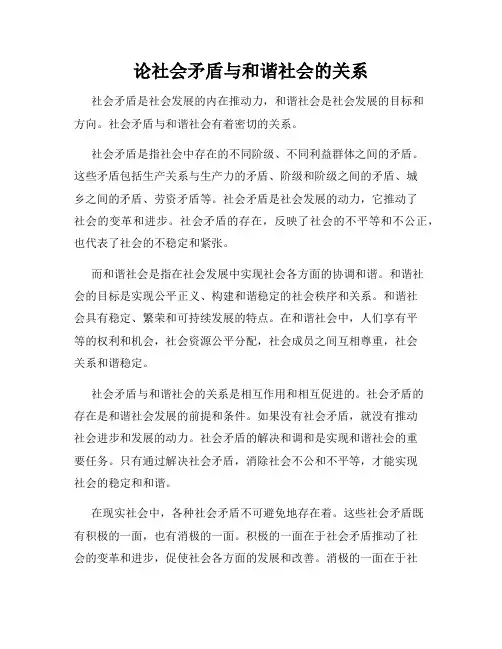 论社会矛盾与和谐社会的关系

社会矛盾是社会发展的内在推动力，和谐社会是社会发展的目标和方向。社会矛盾与和谐社会有着密切的关系。

社会矛盾是指社会中存在的不同阶级、不同利益群体之间的矛盾。这些矛盾包括生产关系与生产力的矛盾、阶级和阶级之间的矛盾、城乡之间的矛盾、劳资矛盾等。社会矛盾是社会发展的动力，它推动了社会的变革和进步。社会矛盾的存在，反映了社会的不平等和不公正，也代表了社会的不稳定和紧张。

而和谐社会是指在社会发展中实现社会各方面的协调和谐。和谐社会的目标是实现公平正义、构建和谐稳定的社会秩序和关系。和谐社会具有稳定、繁荣和可持续发展的特点。在和谐社会中，人们享有平等的权利和机会，社会资源公平分配，社会成员之间互相尊重，社会关系和谐稳定。

社会矛盾与和谐社会的关系是相互作用和相互促进的。社会矛盾的存在是和谐社会发展的前提和条件。如果没有社会矛盾，就没有推动社会进步和发展的动力。社会矛盾的解决和调和是实现和谐社会的重要任务。只有通过解决社会矛盾，消除社会不公和不平等，才能实现社会的稳定和和谐。

在现实社会中，各种社会矛盾不可避免地存在着。这些社会矛盾既有积极的一面，也有消极的一面。积极的一面在于社会矛盾推动了社会的变革和进步，促使社会各方面的发展和改善。消极的一面在于社